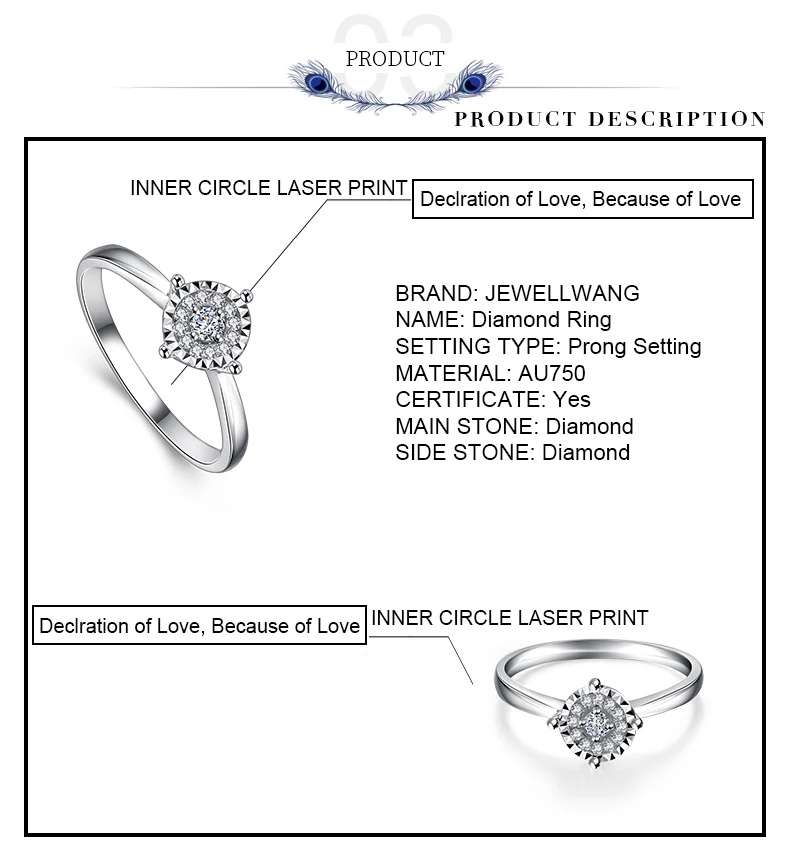 03

PRODUCT

PRODUCT DESCRIPTION

INNER CIRCLE LASER PRINT

Declration of Love, Because of Love

BRAND: JEWELLWANG
NAME: Diamond Ring
SETTING TYPE: Prong Setting
MATERIAL: AU750
CERTIFICATE: Yes
MAIN STONE: Diamond
SIDE STONE: Diamond

Declration of Love, Because of Love

INNER CIRCLE LASER PRINT